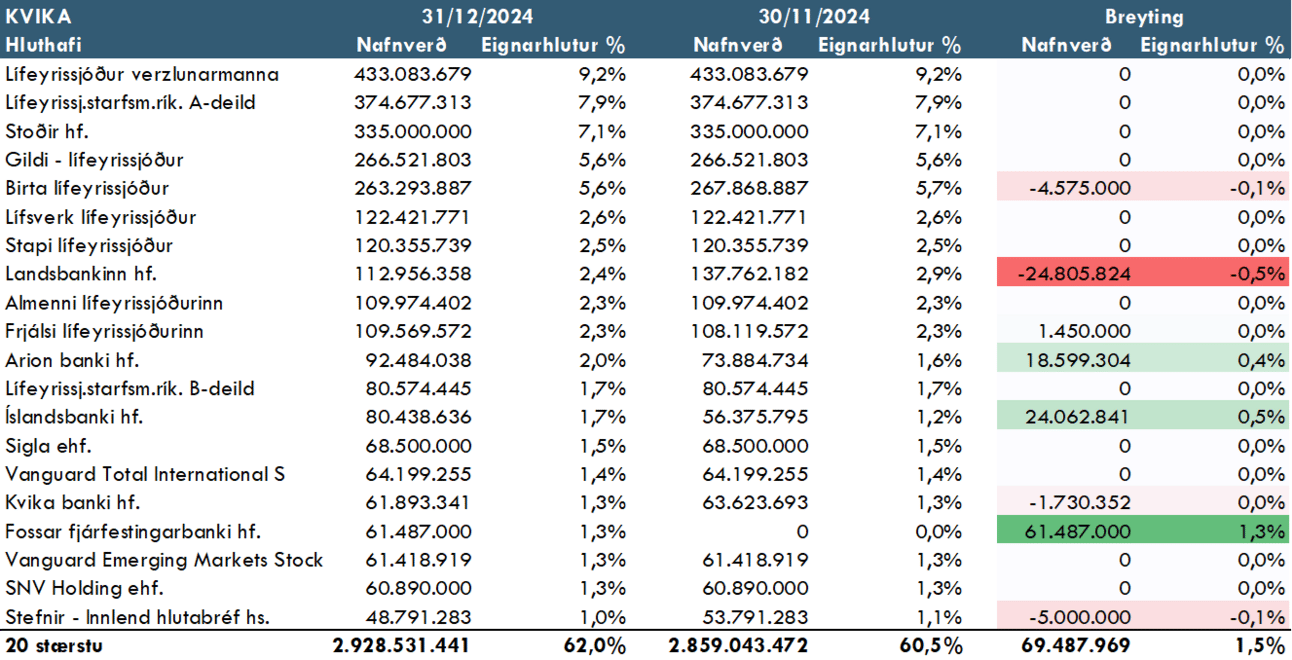 | KVIKA | 31/12/2024 | | 30/11/2024 | | Breyting | |
|---|---|---|---|---|---|---|
| Hluthafi | Nafnverð | Eignarhlutur % | Nafnverð | Eignarhlutur % | Nafnverð | Eignarhlutur % |
| Lífeyrissjóður verzlunarmanna | 433.083.679 | 9,2% | 433.083.679 | 9,2% | 0 | 0,0% |
| Lífeyrissj.starfsm.rík. A-deild | 374.677.313 | 7,9% | 374.677.313 | 7,9% | 0 | 0,0% |
| Stoðir hf. | 335.000.000 | 7,1% | 335.000.000 | 7,1% | 0 | 0,0% |
| Gildi - lífeyrissjóður | 266.521.803 | 5,6% | 266.521.803 | 5,6% | 0 | 0,0% |
| Birta lífeyrissjóður | 263.293.887 | 5,6% | 267.868.887 | 5,7% | -4.575.000 | -0,1% |
| Lífsverk lífeyrissjóður | 122.421.771 | 2,6% | 122.421.771 | 2,6% | 0 | 0,0% |
| Stapi lífeyrissjóður | 120.355.739 | 2,5% | 120.355.739 | 2,5% | 0 | 0,0% |
| Landsbankinn hf. | 112.956.358 | 2,4% | 137.762.182 | 2,9% | -24.805.824 | -0,5% |
| Almenni lífeyrissjóðurinn | 109.974.402 | 2,3% | 109.974.402 | 2,3% | 0 | 0,0% |
| Frjálsi lífeyrissjóðurinn | 109.569.572 | 2,3% | 108.119.572 | 2,3% | 1.450.000 | 0,0% |
| Arion banki hf. | 92.484.038 | 2,0% | 73.884.734 | 1,6% | 18.599.304 | 0,4% |
| Lífeyrissj.starfsm.rík. B-deild | 80.574.445 | 1,7% | 80.574.445 | 1,7% | 0 | 0,0% |
| Íslandsbanki hf. | 80.438.636 | 1,7% | 56.375.795 | 1,2% | 24.062.841 | 0,5% |
| Sigla ehf. | 68.500.000 | 1,5% | 68.500.000 | 1,5% | 0 | 0,0% |
| Vanguard Total International S | 64.199.255 | 1,4% | 64.199.255 | 1,4% | 0 | 0,0% |
| Kvika banki hf. | 61.893.341 | 1,3% | 63.623.693 | 1,3% | -1.730.352 | 0,0% |
| Fossar fjárfestingarbanki hf. | 61.487.000 | 1,3% | 0 | 0,0% | 61.487.000 | 1,3% |
| Vanguard Emerging Markets Stock | 61.418.919 | 1,3% | 61.418.919 | 1,3% | 0 | 0,0% |
| SNV Holding ehf. | 60.890.000 | 1,3% | 60.890.000 | 1,3% | 0 | 0,0% |
| Stefnir - Innlend hlutabréf hs. | 48.791.283 | 1,0% | 53.791.283 | 1,1% | -5.000.000 | -0,1% |
| 20 stærstu | 2.928.531.441 | 62,0% | 2.859.043.472 | 60,5% | 69.487.969 | 1,5% |